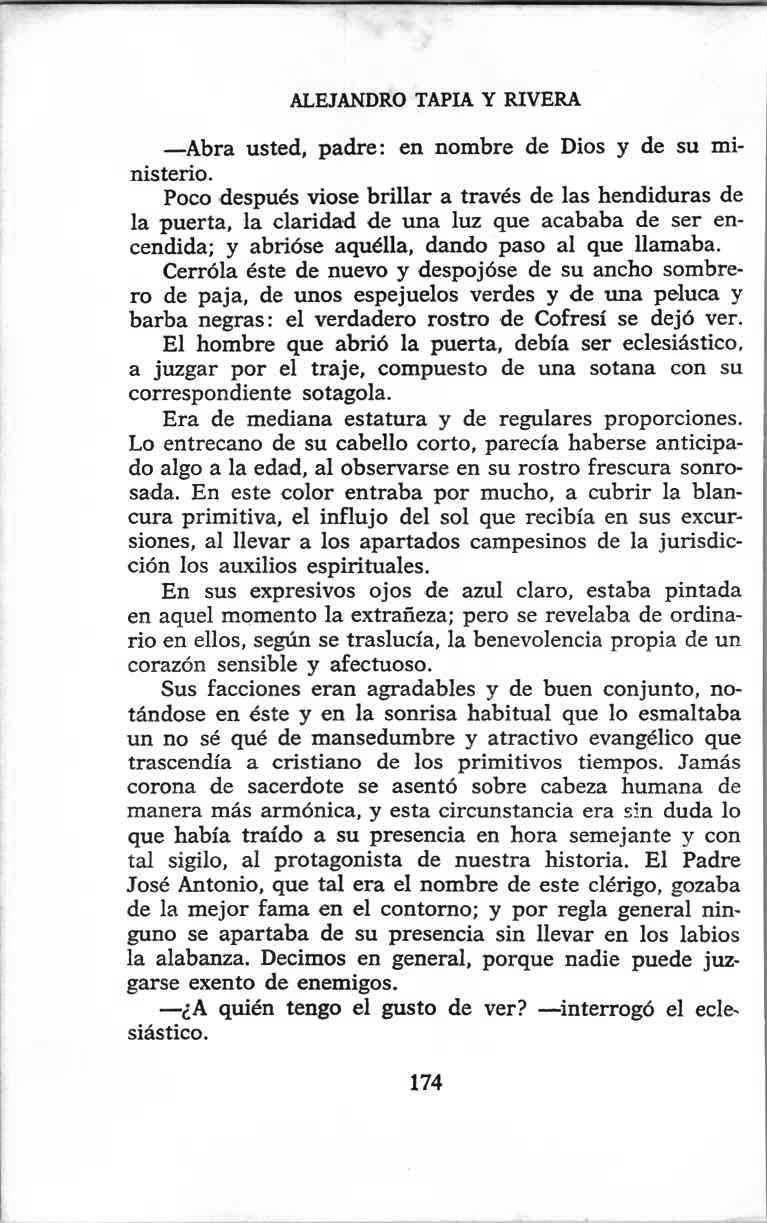 ALEJANDRO TAPIA Y RIVERA

—Abra usted, padre: en nombre de Dios y de su ministerio.

Poco después viose brillar a través de las hendiduras de la puerta, la claridad de una luz que acababa de ser encendida; y abrióse aquélla, dando paso al que llamaba.

Cerróla éste de nuevo y despojóse de su ancho sombrero de paja, de unos espejuelos verdes y de una peluca y barba negras: el verdadero rostro de Cofresí se dejó ver. El hombre que abrió la puerta, debía ser eclesiástico, a juzgar por el traje, compuesto de una sotana con su correspondiente sotagola.

Era de mediana estatura y de regulares proporciones. Lo entrecano de su cabello corto, parecía haberse anticipado algo a la edad, al observarse en su rostro frescura sonrosada. En este color entraba por mucho, a cubrir la blancura primitiva, el influjo del sol que recibía en sus excursiones, al llevar a los apartados campesinos de la jurisdicción los auxilios espirituales.

En sus expresivos ojos de azul claro, estaba pintada en aquel momento la extrañeza; pero se revelaba de ordinario en ellos, según se traslucía, la benevolencia propia de un corazón sensible y afectuoso.

Sus facciones eran agradables y de buen conjunto, notándose en éste y en la sonrisa habitual que lo esmaltaba un no sé qué de mansedumbre y atractivo evangélico que trascendía a cristiano de los primitivos tiempos. Jamás corona de sacerdote se asentó sobre cabeza humana de manera más armónica, y esta circunstancia era sin duda lo que había traído a su presencia en hora semejante y con tal sigilo, al protagonista de nuestra historia. El Padre José Antonio, que tal era el nombre de este clérigo, gozaba de la mejor fama en el contorno; y por regla general ninguno se apartaba de su presencia sin llevar en los labios la alabanza. Decimos en general, porque nadie puede juzgarse exento de enemigos.

—¿A quién tengo el gusto de ver? —interrogó el eclesiástico.

174